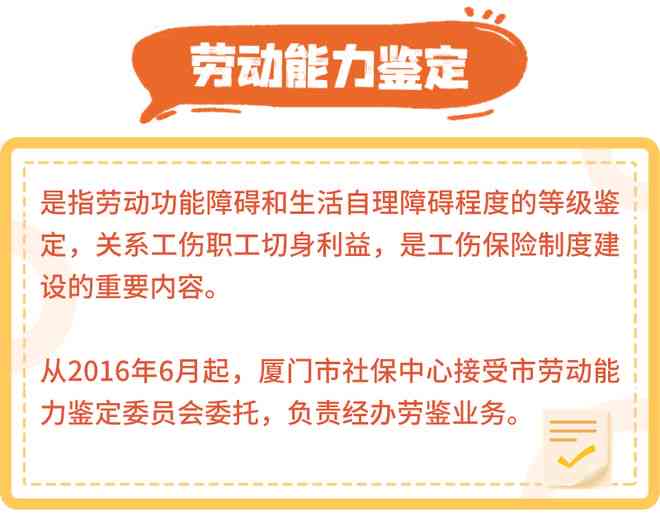 劳动能力鉴定

是指劳动功能障碍和生活自理障碍程度的等级鉴定，关系工伤职工切身利益，是工伤保险制度建设的重要内容。

从2016年6月起，厦门市社保中心接受市劳动能力鉴定委员会委托，负责经办劳鉴业务。